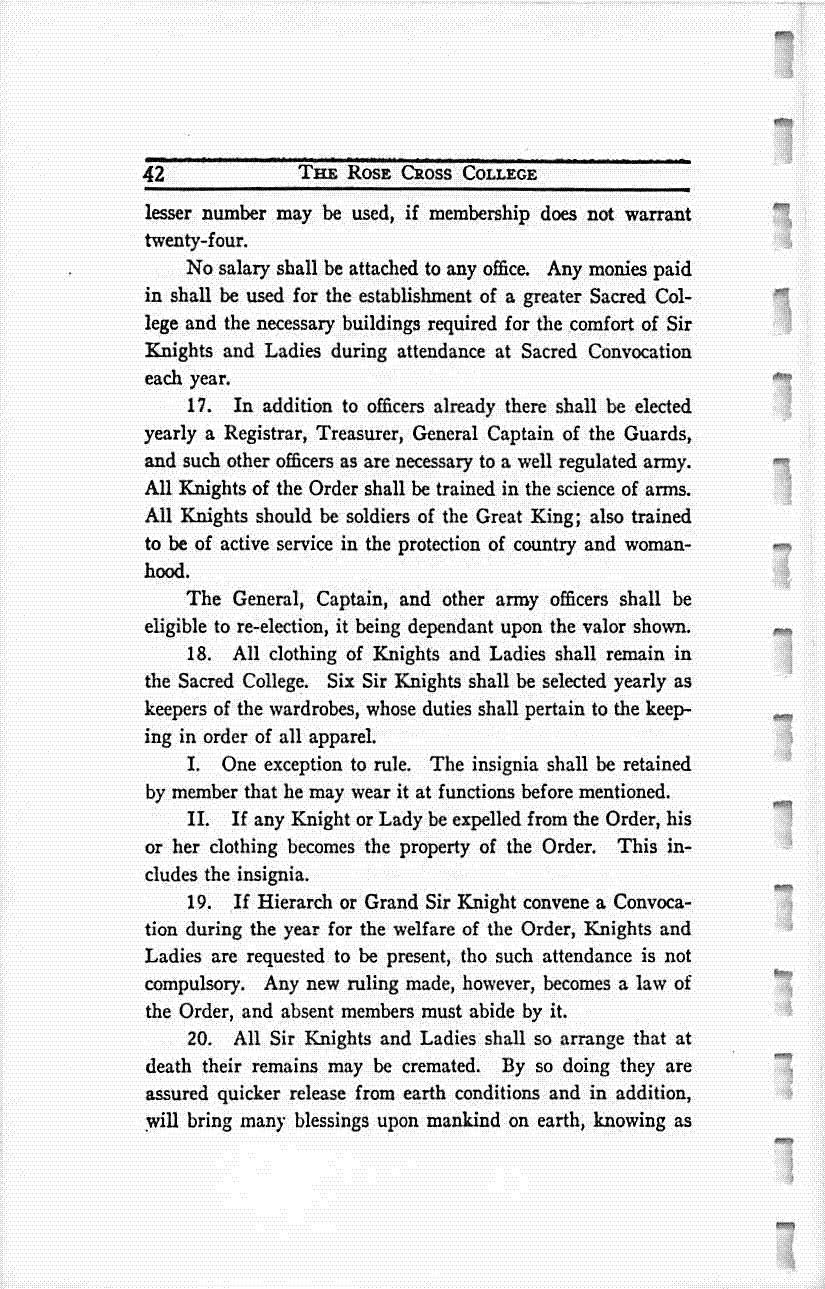 42 THE ROSE CROSS COLLEGE

lesser number may be used, if membership does not warrant twenty-four.

No salary shall be attached to any office. Any monies paid in shall be used for the establishment of a greater Sacred College and the necessary buildings required for the comfort of Sir Knights and Ladies during attendance at Sacred Convocation each year.

17. In addition to officers already there shall be elected yearly a Registrar, Treasurer, General Captain of the Guards, and such other officers as are necessary to a well regulated army. All Knights of the Order shall be trained in the science of arms. All Knights should be soldiers of the Great King; also trained to be of active service in the protection of country and womanhood.

The General, Captain, and other army officers shall be eligible to re-election, it being dependant upon the valor shown.

18. All clothing of Knights and Ladies shall remain in the Sacred College. Six Sir Knights shall be selected yearly as keepers of the wardrobes, whose duties shall pertain to the keeping in order of all apparel.

I. One exception to rule. The insignia shall be retained by member that he may wear it at functions before mentioned.

II. If any Knight or Lady be expelled from the Order, his or her clothing becomes the property of the Order. This includes the insignia.

19. If Hierarch or Grand Sir Knight convene a Convocation during the year for the welfare of the Order, Knights and Ladies are requested to be present, tho such attendance is not compulsory. Any new ruling made, however, becomes a law of the Order, and absent members must abide by it.

20. All Sir Knights and Ladies shall so arrange that at death their remains may be cremated. By so doing they are assured quicker release from earth conditions and in addition, will bring many blessings upon mankind on earth, knowing as